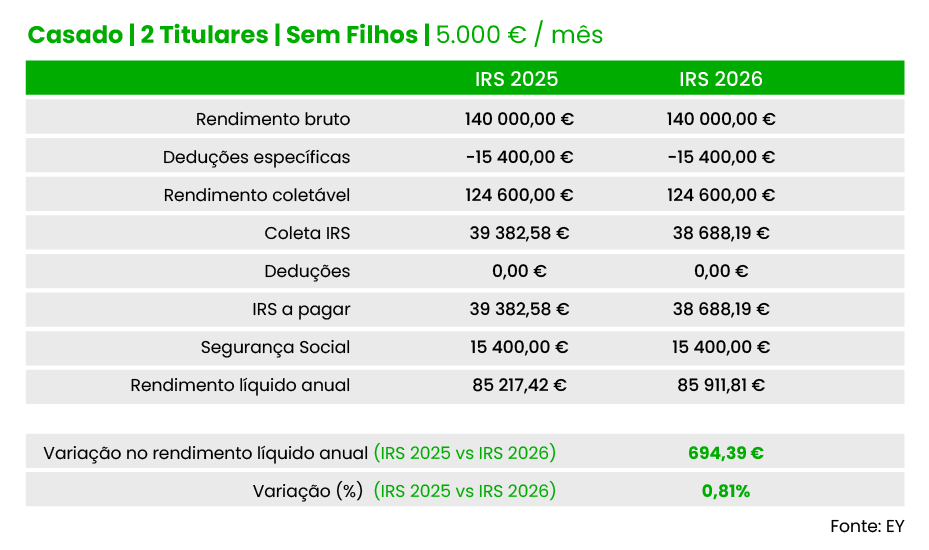 Casado | 2 Titulares | Sem Filhos | 5.000 € / mês

| | IRS 2025 | IRS 2026 |
|---|---|---|
| Rendimento bruto | 140 000,00 € | 140 000,00 € |
| Deduções específicas | -15 400,00 € | -15 400,00 € |
| Rendimento coletável | 124 600,00 € | 124 600,00 € |
| Coleta IRS | 39 382,58 € | 38 688,19 € |
| Deduções | 0,00 € | 0,00 € |
| IRS a pagar | 39 382,58 € | 38 688,19 € |
| Segurança Social | 15 400,00 € | 15 400,00 € |
| Rendimento líquido anual | 85 217,42 € | 85 911,81 € |

| | |
|---|---|
| Variação no rendimento líquido anual (IRS 2025 vs IRS 2026) | 694,39 € |
| Variação (%) (IRS 2025 vs IRS 2026) | 0,81% |

Fonte: EY